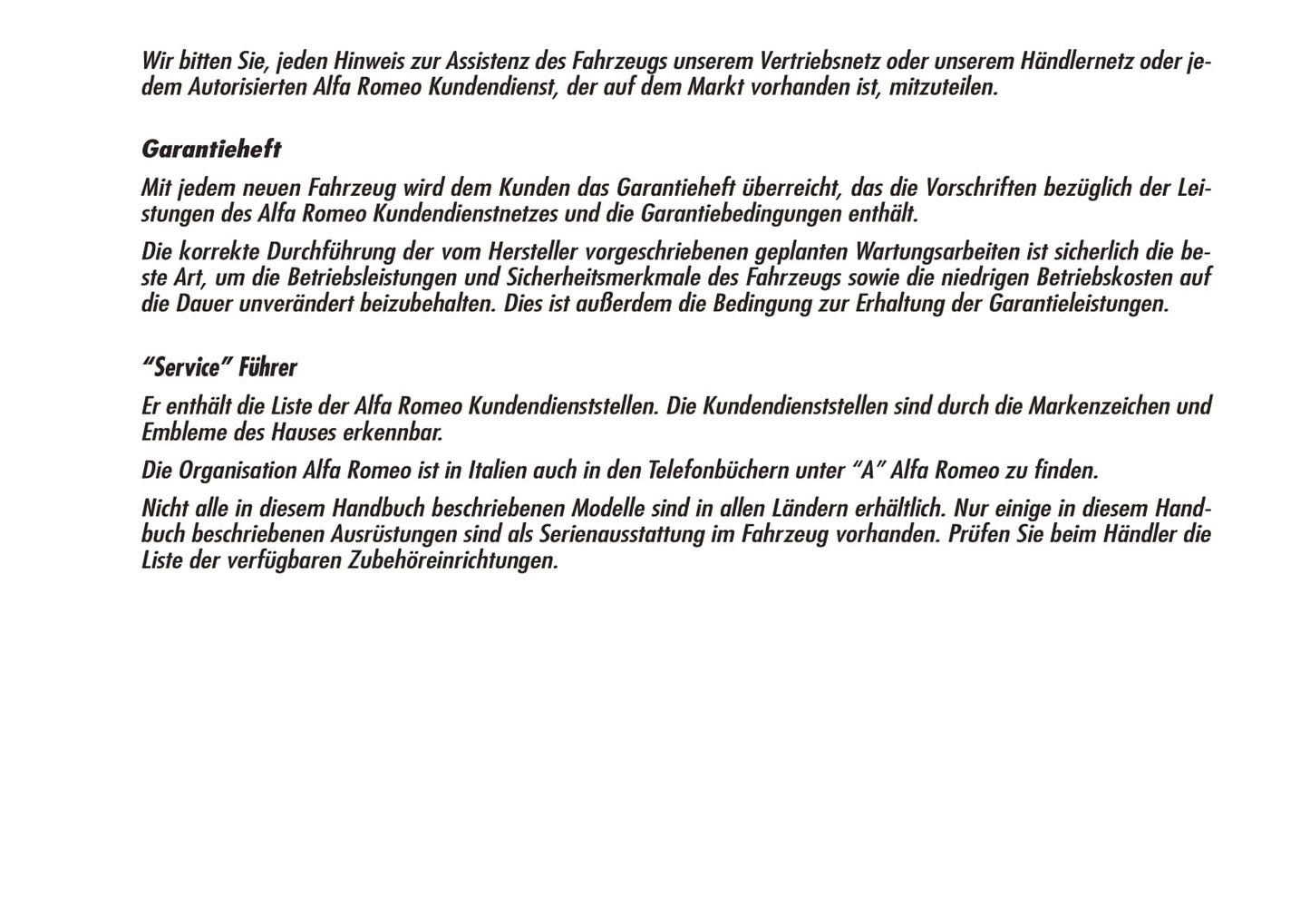 Wir bitten Sie, jeden Hinweis zur Assistenz des Fahrzeugs unserem Vertriebsnetz oder unserem Händlernetz oder jedem Autorisierten Alfa Romeo Kundendienst, der auf dem Markt vorhanden ist, mitzuteilen.

Garantieheft

Mit jedem neuen Fahrzeug wird dem Kunden das Garantieheft überreicht, das die Vorschriften bezüglich der Leistungen des Alfa Romeo Kundendienstnetzes und die Garantiebedingungen enthält.

Die korrekte Durchführung der vom Hersteller vorgeschriebenen geplanten Wartungsarbeiten ist sicherlich die beste Art, um die Betriebsleistungen und Sicherheitsmerkmale des Fahrzeugs sowie die niedrigen Betriebskosten auf die Dauer unverändert beizubehalten. Dies ist außerdem die Bedingung zur Erhaltung der Garantieleistungen.

“Service” Führer

Er enthält die Liste der Alfa Romeo Kundendienststellen. Die Kundendienststellen sind durch die Markenzeichen und Embleme des Hauses erkennbar.

Die Organisation Alfa Romeo ist in Italien auch in den Telefonbüchern unter “A” Alfa Romeo zu finden.

Nicht alle in diesem Handbuch beschriebenen Modelle sind in allen Ländern erhältlich. Nur einige in diesem Handbuch beschriebenen Ausrüstungen sind als Serienausstattung im Fahrzeug vorhanden. Prüfen Sie beim Händler die Liste der verfügbaren Zubehöreinrichtungen.